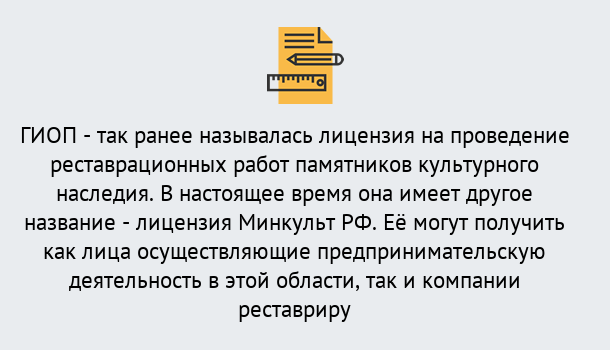 ГИОП - так ранее называлась лицензия на проведение реставрационных работ памятников культурного наследия. В настоящее время она имеет другое название - лицензия Минкульт РФ. Её могут получить как лица осуществляющие предпринимательскую деятельность в этой области, так и компании реставриру